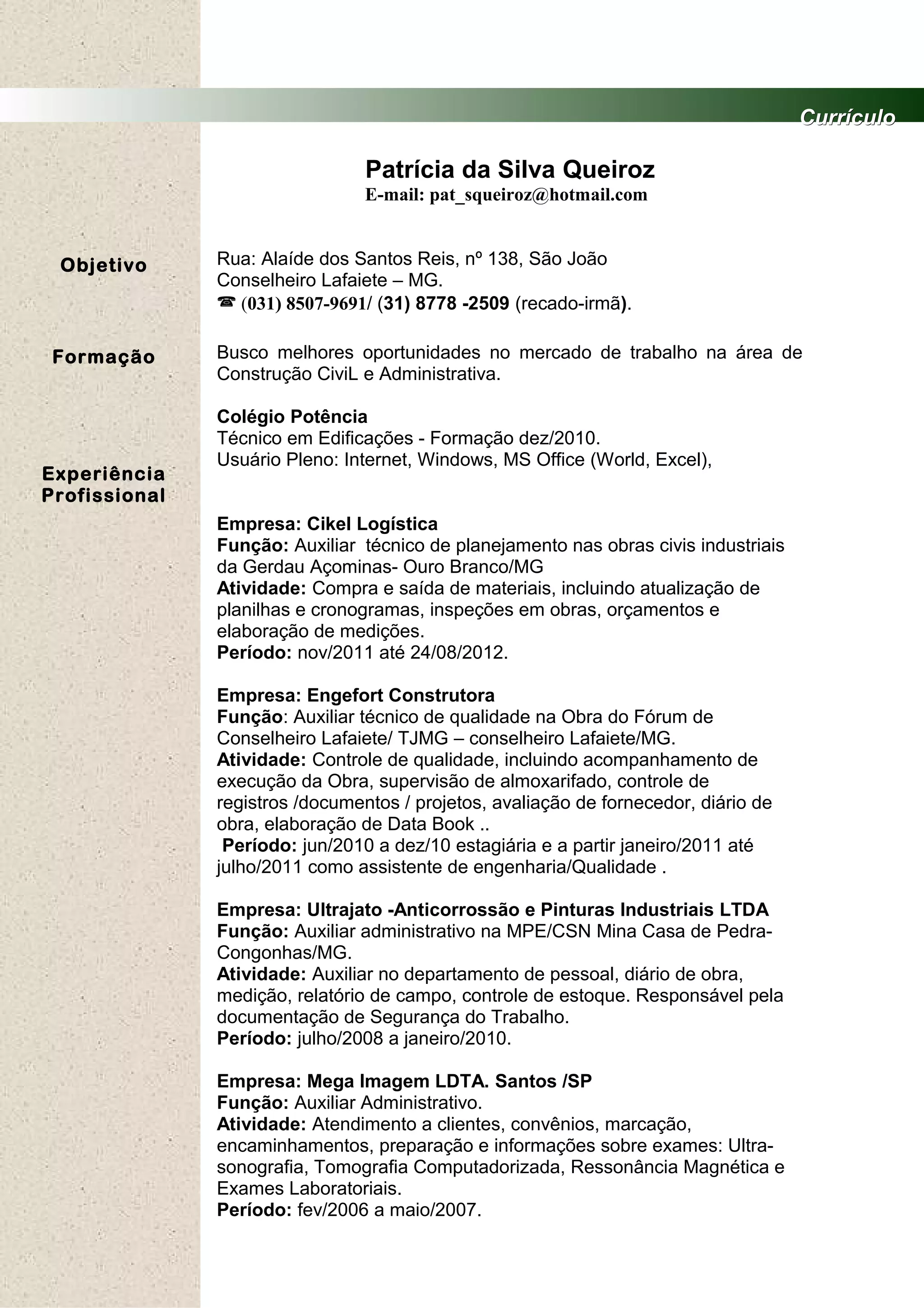 Currículo

Patrícia da Silva Queiroz
E-mail: pat_squeiroz@hotmail.com

Objetivo

Formação

Experiência Profissional

Rua: Alaíde dos Santos Reis, nº 138, São João
Conselheiro Lafaiete – MG.
☎ (031) 8507-9691/ (31) 8778 -2509 (recado-irmã).

Busco melhores oportunidades no mercado de trabalho na área de Construção CiviL e Administrativa.

Colégio Potência
Técnico em Edificações - Formação dez/2010.
Usuário Pleno: Internet, Windows, MS Office (World, Excel),

Empresa: Cikel Logística
Função: Auxiliar técnico de planejamento nas obras civis industriais da Gerdau Açominas- Ouro Branco/MG
Atividade: Compra e saída de materiais, incluindo atualização de planilhas e cronogramas, inspeções em obras, orçamentos e elaboração de medições.
Período: nov/2011 até 24/08/2012.

Empresa: Engefort Construtora
Função: Auxiliar técnico de qualidade na Obra do Fórum de Conselheiro Lafaiete/ TJMG – conselheiro Lafaiete/MG.
Atividade: Controle de qualidade, incluindo acompanhamento de execução da Obra, supervisão de almoxarifado, controle de registros /documentos / projetos, avaliação de fornecedor, diário de obra, elaboração de Data Book ..
Período: jun/2010 a dez/10 estagiária e a partir janeiro/2011 até julho/2011 como assistente de engenharia/Qualidade .

Empresa: Ultrajato -Anticorrossão e Pinturas Industriais LTDA
Função: Auxiliar administrativo na MPE/CSN Mina Casa de Pedra-Congonhas/MG.
Atividade: Auxiliar no departamento de pessoal, diário de obra, medição, relatório de campo, controle de estoque. Responsável pela documentação de Segurança do Trabalho.
Período: julho/2008 a janeiro/2010.

Empresa: Mega Imagem LDTA. Santos /SP
Função: Auxiliar Administrativo.
Atividade: Atendimento a clientes, convênios, marcação, encaminhamentos, preparação e informações sobre exames: Ultra-sonografia, Tomografia Computadorizada, Ressonância Magnética e Exames Laboratoriais.
Período: fev/2006 a maio/2007.